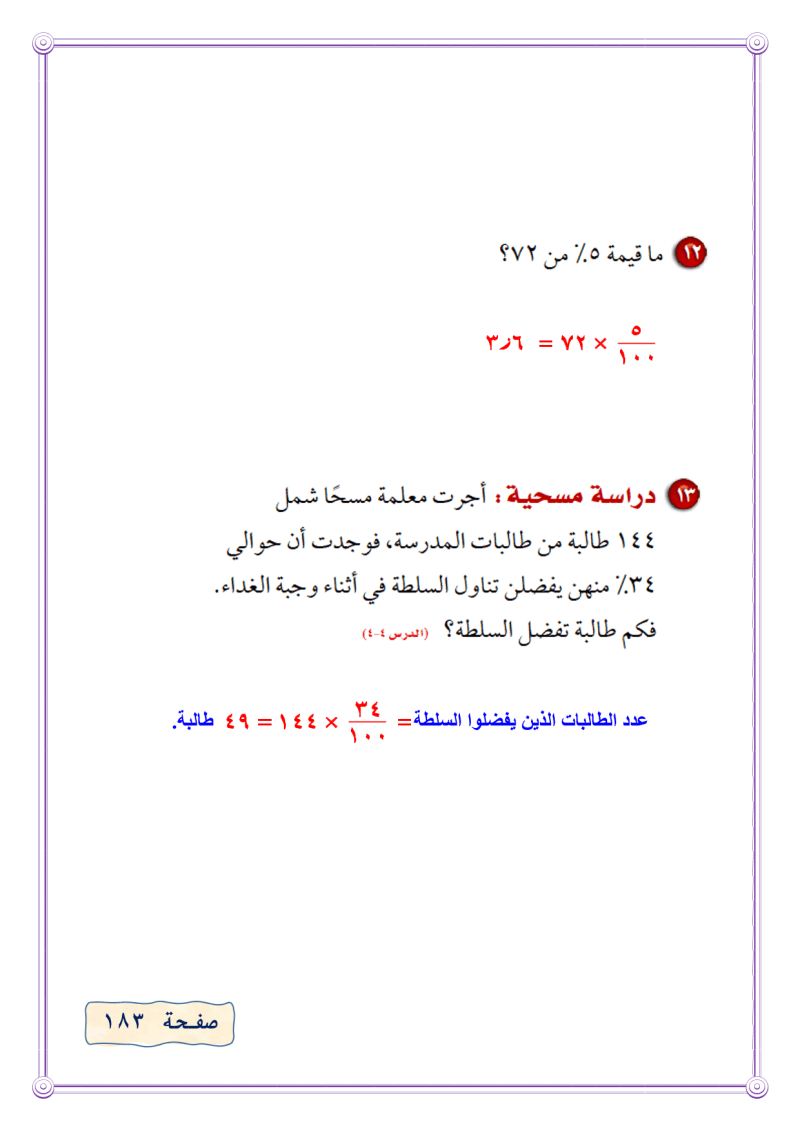 ١٢ ما قيمة ٥٪ من ٧٢؟

$\frac{٥}{١٠٠} \times ٧٢ = ٣٫٦$

١٣ دراسة مسحية : أجرت معلمة مسحًا شمل ١٤٤ طالبة من طالبات المدرسة، فوجدت أن حوالي ٣٤٪ منهن يفضلن تناول السلطة في أثناء وجبة الغداء. فكم طالبة تفضل السلطة؟ (الدرس ٤-٤)

عدد الطالبات الذين يفضلوا السلطة= $\frac{٣٤}{١٠٠} \times ١٤٤ = ٤٩$ طالبة.

صفحة ١٨٣